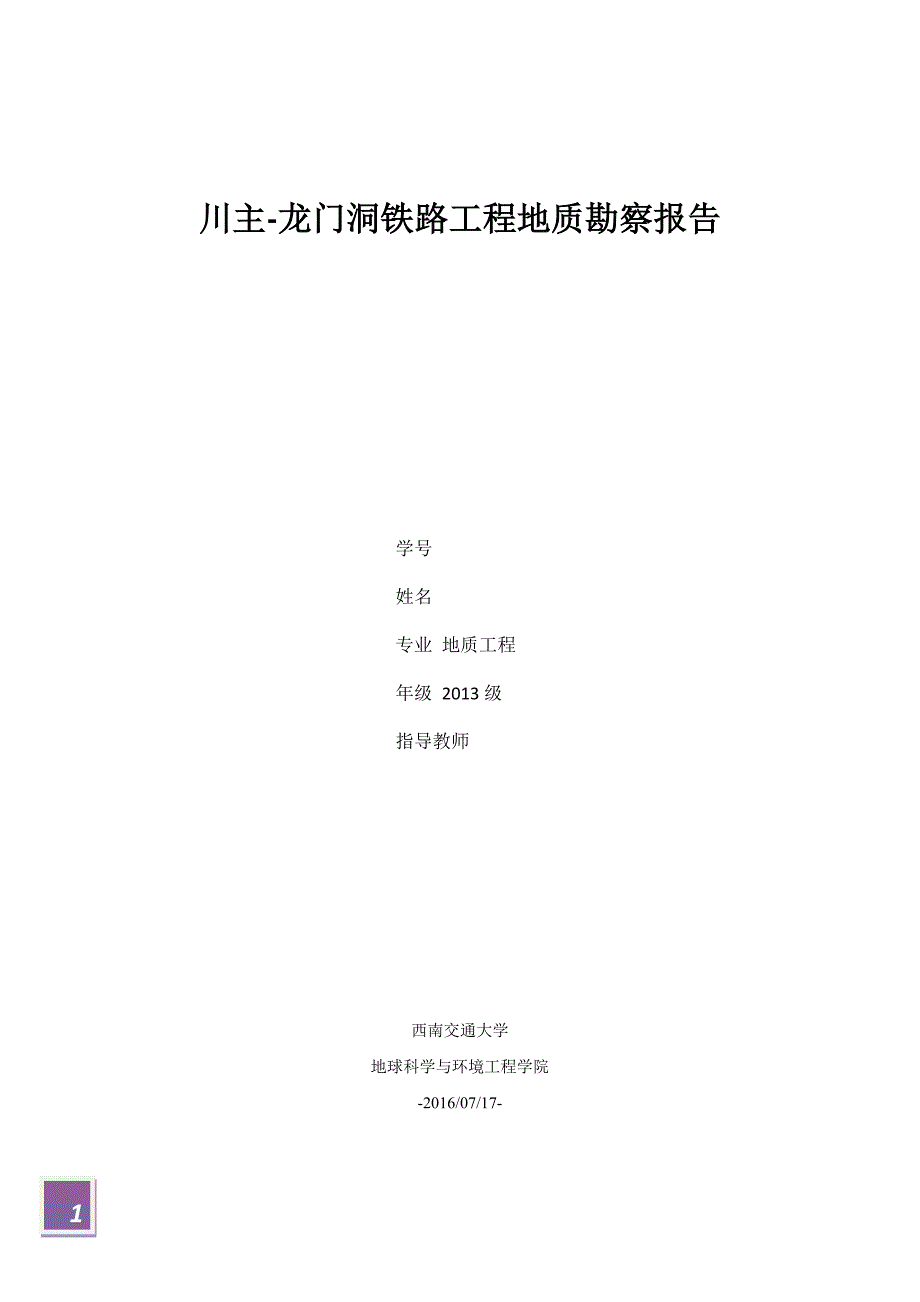 川主-龙门洞铁路工程地质勘察报告

学号

姓名

专业 地质工程

年级 2013 级

指导教师

西南交通大学

地球科学与环境工程学院

-2016/07/17-

1